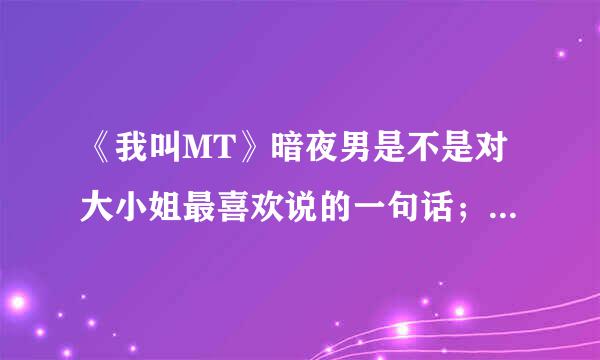 《我叫MT》暗夜男是不是对大小姐最喜欢说的一句话；...